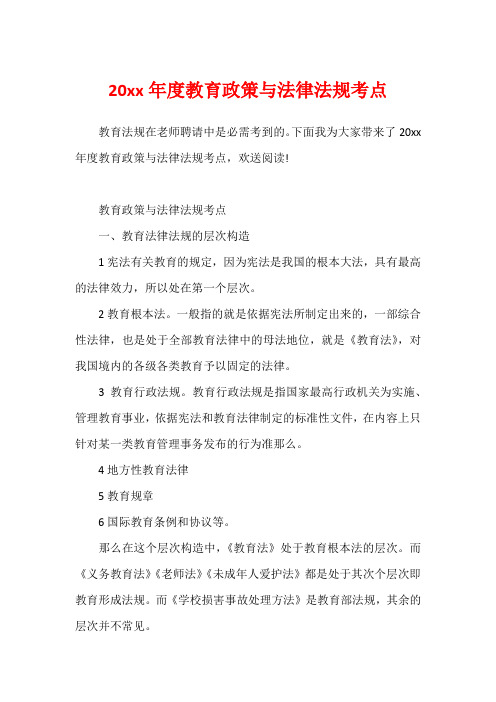 20xx 年度教育政策与法律法规考点

教育法规在老师聘请中是必需考到的。下面我为大家带来了 20xx 年度教育政策与法律法规考点，欢送阅读!

教育政策与法律法规考点

一、教育法律法规的层次构造

1 宪法有关教育的规定，因为宪法是我国的根本大法，具有最高的法律效力，所以处在第一个层次。

2 教育根本法。一般指的就是依据宪法所制定出来的，一部综合性法律，也是处于全部教育法律中的母法地位，就是《教育法》，对我国境内的各级各类教育予以固定的法律。

3 教育行政法规。教育行政法规是指国家最高行政机关为实施、管理教育事业，依据宪法和教育法律制定的标准性文件，在内容上只针对某一类教育管理事务发布的行为准那么。

4 地方性教育法律

5 教育规章

6 国际教育条例和协议等。

那么在这个层次构造中，《教育法》处于教育根本法的层次。而《义务教育法》《老师法》《未成年人爱护法》都是处于其次个层次即教育形成法规。而《学校损害事故处理方法》是教育部法规，其余的层次并不常见。